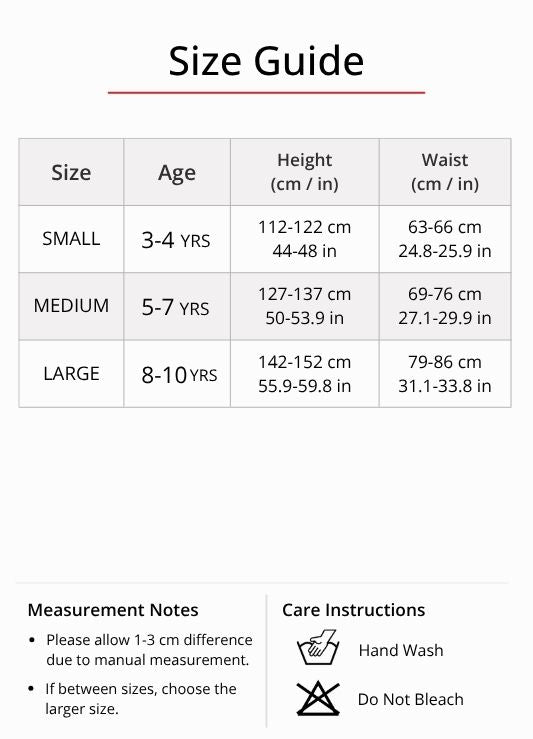 Size Guide

| Size | Age | Height (cm / in) | Waist (cm / in) |
|---|---|---|---|
| SMALL | 3-4 YRS | 112-122 cm 44-48 in | 63-66 cm 24.8-25.9 in |
| MEDIUM | 5-7 YRS | 127-137 cm 50-53.9 in | 69-76 cm 27.1-29.9 in |
| LARGE | 8-10 YRS | 142-152 cm 55.9-59.8 in | 79-86 cm 31.1-33.8 in |

Measurement Notes

• Please allow 1-3 cm difference due to manual measurement.

• If between sizes, choose the larger size.

Care Instructions

Hand Wash

Do Not Bleach